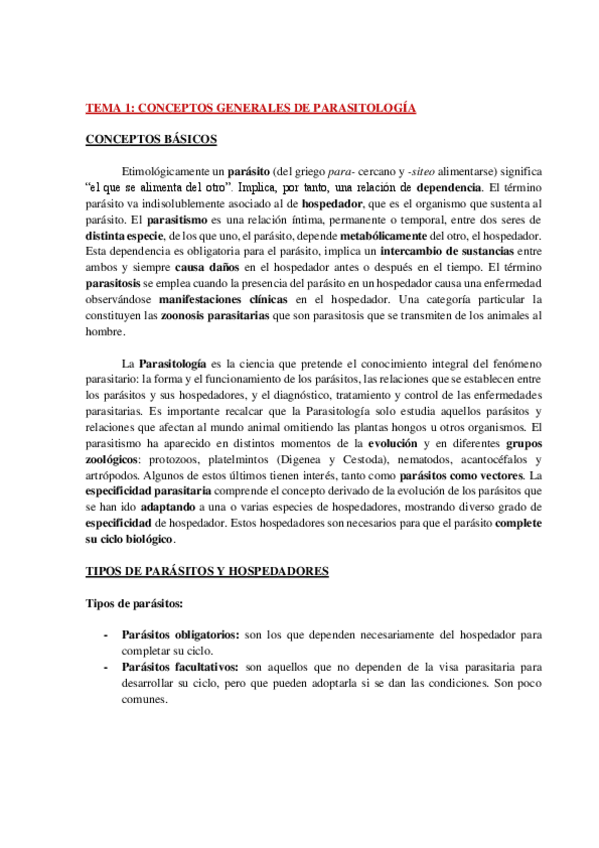 TEMA 1: CONCEPTOS GENERALES DE PARASITOLOGÍA

CONCEPTOS BÁSICOS

Etimológicamente un parásito (del griego para- cercano y -siteo alimentarse) significa "el que se alimenta del otro". Implica, por tanto, una relación de dependencia. El término parásito va indisolublemente asociado al de hospedador, que es el organismo que sustenta al parásito. El parasitismo es una relación íntima, permanente o temporal, entre dos seres de distinta especie, de los que uno, el parásito, depende metabólicamente del otro, el hospedador. Esta dependencia es obligatoria para el parásito, implica un intercambio de sustancias entre ambos y siempre causa daños en el hospedador antes o después en el tiempo. El término parasitosis se emplea cuando la presencia del parásito en un hospedador causa una enfermedad observándose manifestaciones clínicas en el hospedador. Una categoría particular la constituyen las zoonosis parasitarias que son parasitosis que se transmiten de los animales al hombre.

La Parasitología es la ciencia que pretende el conocimiento integral del fenómeno parasitario: la forma y el funcionamiento de los parásitos, las relaciones que se establecen entre los parásitos y sus hospedadores, y el diagnóstico, tratamiento y control de las enfermedades parasitarias. Es importante recalcar que la Parasitología solo estudia aquellos parásitos y relaciones que afectan al mundo animal omitiendo las plantas hongos u otros organismos. El parasitismo ha aparecido en distintos momentos de la evolución y en diferentes grupos zoológicos: protozoos, platelmintos (Digenea y Cestoda), nematodos, acantocéfalos y artrópodos. Algunos de estos últimos tienen interés, tanto como parásitos como vectores. La especificidad parasitaria comprende el concepto derivado de la evolución de los parásitos que se han ido adaptando a una o varias especies de hospedadores, mostrando diverso grado de especificidad de hospedador. Estos hospedadores son necesarios para que el parásito complete su ciclo biológico.

TIPOS DE PARÁSITOS Y HOSPEDADORES

Tipos de parásitos:

- Parásitos obligatorios: son los que dependen necesariamente del hospedador para completar su ciclo.
- Parásitos facultativos: son aquellos que no dependen de la visa parasitaria para desarrollar su ciclo, pero que pueden adoptarla si se dan las condiciones. Son poco comunes.